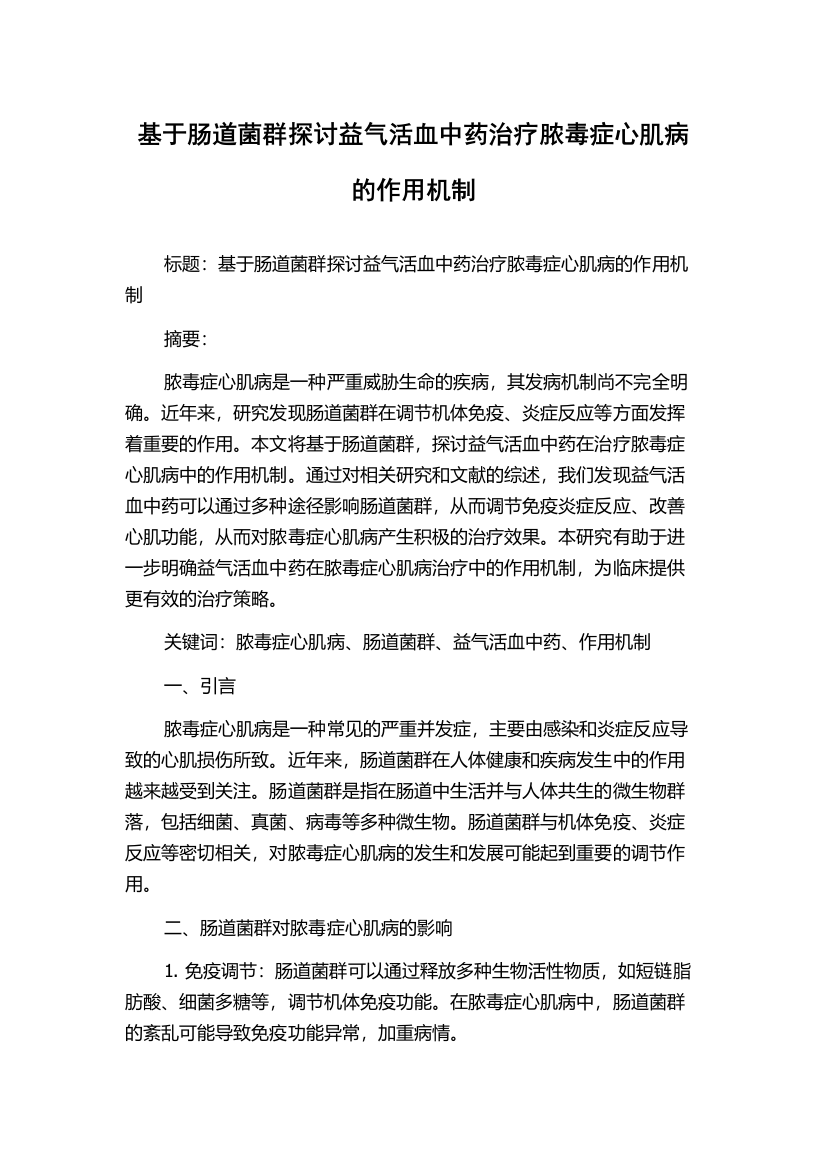 基于肠道菌群探讨益气活血中药治疗脓毒症心肌病的作用机制

标题：基于肠道菌群探讨益气活血中药治疗脓毒症心肌病的作用机制

摘要：

脓毒症心肌病是一种严重威胁生命的疾病，其发病机制尚不完全明确。近年来，研究发现肠道菌群在调节机体免疫、炎症反应等方面发挥着重要的作用。本文将基于肠道菌群，探讨益气活血中药在治疗脓毒症心肌病中的作用机制。通过对相关研究和文献的综述，我们发现益气活血中药可以通过多种途径影响肠道菌群，从而调节免疫炎症反应、改善心肌功能，从而对脓毒症心肌病产生积极的治疗效果。本研究有助于进一步明确益气活血中药在脓毒症心肌病治疗中的作用机制，为临床提供更有效的治疗策略。

关键词：脓毒症心肌病、肠道菌群、益气活血中药、作用机制

一、引言

脓毒症心肌病是一种常见的严重并发症，主要由感染和炎症反应导致的心肌损伤所致。近年来，肠道菌群在人体健康和疾病发生中的作用越来越受到关注。肠道菌群是指在肠道中生活并与人体共生的微生物群落，包括细菌、真菌、病毒等多种微生物。肠道菌群与机体免疫、炎症反应等密切相关，对脓毒症心肌病的发生和发展可能起到重要的调节作用。

二、肠道菌群对脓毒症心肌病的影响

1. 免疫调节：肠道菌群可以通过释放多种生物活性物质，如短链脂肪酸、细菌多糖等，调节机体免疫功能。在脓毒症心肌病中，肠道菌群的紊乱可能导致免疫功能异常，加重病情。